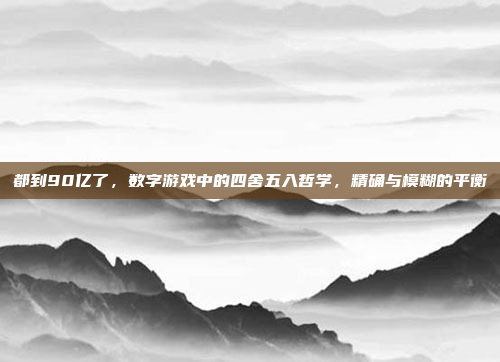 都到90亿了，数字游戏中的四舍五入哲学，精确与模糊的平衡